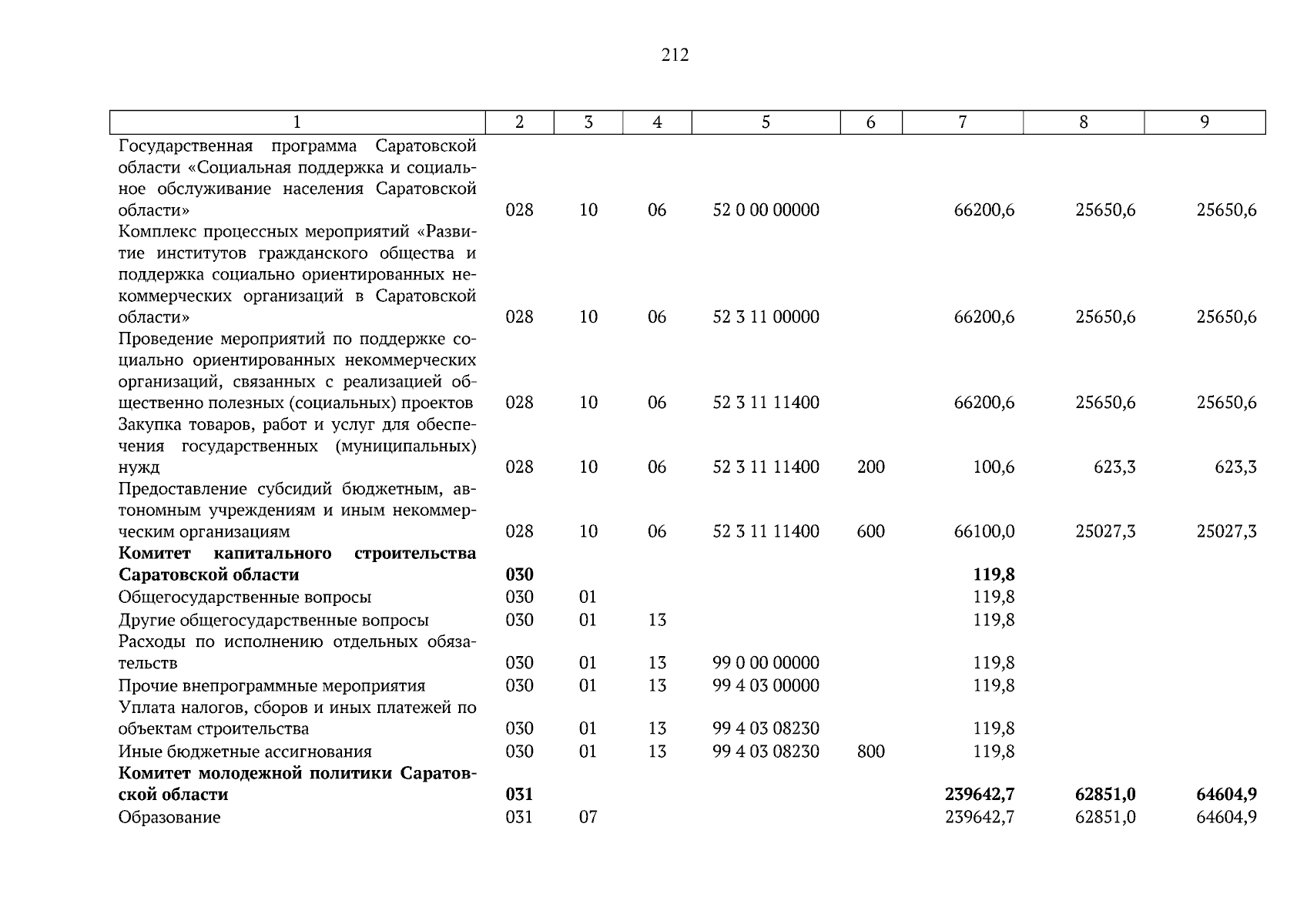 212

| 1 | 2 | 3 | 4 | 5 | 6 | 7 | 8 | 9 |
|---|---|---|---|---|---|---|---|---|
| Государственная программа Саратовской области «Социальная поддержка и социальное обслуживание населения Саратовской области» | 028 | 10 | 06 | 52 0 00 00000 | | 66200,6 | 25650,6 | 25650,6 |
| Комплекс процессных мероприятий «Развитие институтов гражданского общества и поддержка социально ориентированных некоммерческих организаций в Саратовской области» | 028 | 10 | 06 | 52 3 11 00000 | | 66200,6 | 25650,6 | 25650,6 |
| Проведение мероприятий по поддержке социально ориентированных некоммерческих организаций, связанных с реализацией общественно полезных (социальных) проектов | 028 | 10 | 06 | 52 3 11 11400 | | 66200,6 | 25650,6 | 25650,6 |
| Закупка товаров, работ и услуг для обеспечения государственных (муниципальных) нужд | 028 | 10 | 06 | 52 3 11 11400 | 200 | 100,6 | 623,3 | 623,3 |
| Предоставление субсидий бюджетным, автономным учреждениям и иным некоммерческим организациям | 028 | 10 | 06 | 52 3 11 11400 | 600 | 66100,0 | 25027,3 | 25027,3 |
| Комитет капитального строительства Саратовской области | 030 | | | | | 119,8 | | |
| Общегосударственные вопросы | 030 | 01 | | | | 119,8 | | |
| Другие общегосударственные вопросы | 030 | 01 | 13 | | | 119,8 | | |
| Расходы по исполнению отдельных обязательств | 030 | 01 | 13 | 99 0 00 00000 | | 119,8 | | |
| Прочие внепрограммные мероприятия | 030 | 01 | 13 | 99 4 03 00000 | | 119,8 | | |
| Уплата налогов, сборов и иных платежей по объектам строительства | 030 | 01 | 13 | 99 4 03 08230 | | 119,8 | | |
| Иные бюджетные ассигнования | 030 | 01 | 13 | 99 4 03 08230 | 800 | 119,8 | | |
| Комитет молодежной политики Саратовской области | 031 | | | | | 239642,7 | 62851,0 | 64604,9 |
| Образование | 031 | 07 | | | | 239642,7 | 62851,0 | 64604,9 |